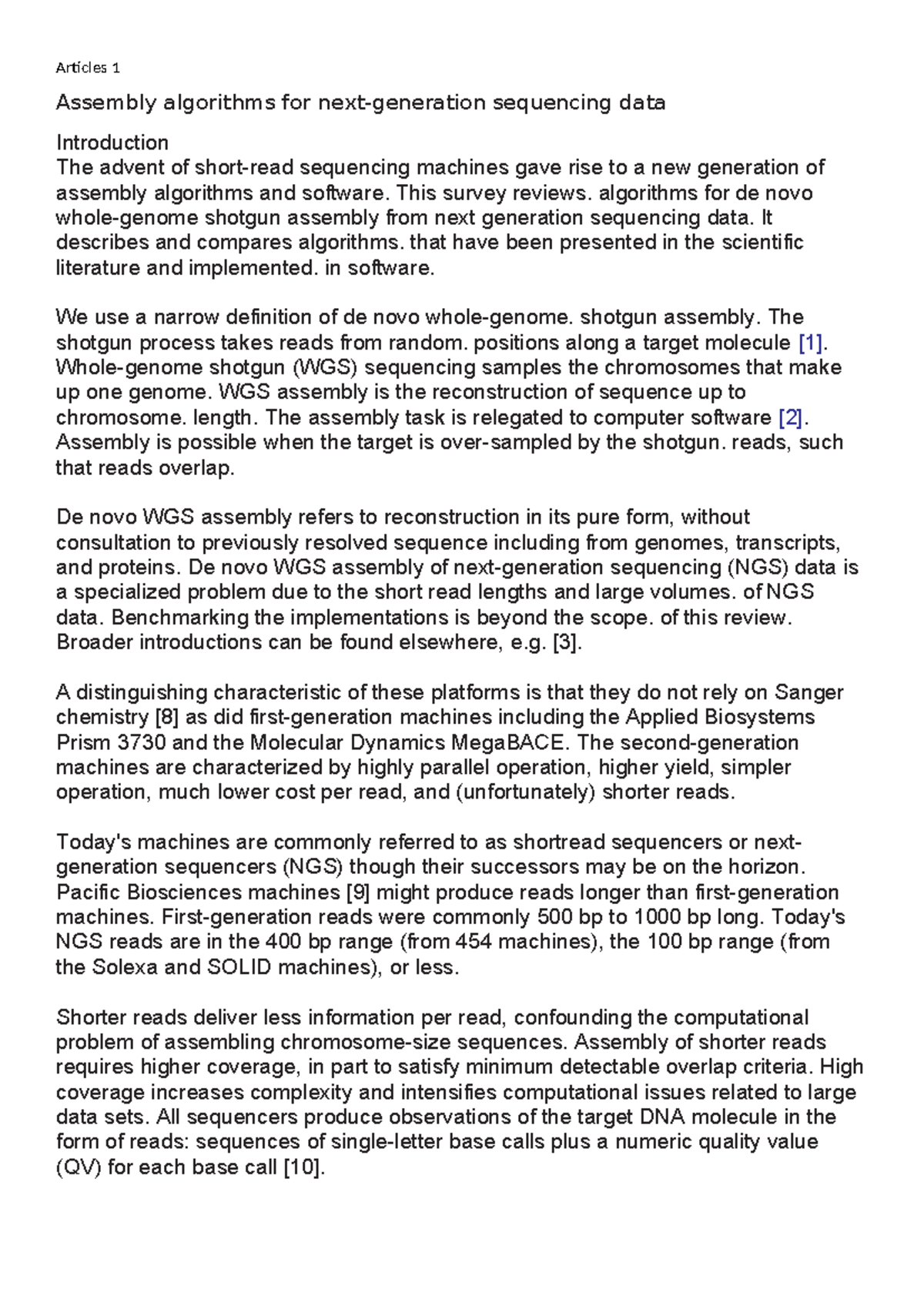 Articles 1

Assembly algorithms for next-generation sequencing data

Introduction
The advent of short-read sequencing machines gave rise to a new generation of assembly algorithms and software. This survey reviews. algorithms for de novo whole-genome shotgun assembly from next generation sequencing data. It describes and compares algorithms. that have been presented in the scientific literature and implemented. in software.

We use a narrow definition of de novo whole-genome. shotgun assembly. The shotgun process takes reads from random. positions along a target molecule [1]. Whole-genome shotgun (WGS) sequencing samples the chromosomes that make up one genome. WGS assembly is the reconstruction of sequence up to chromosome. length. The assembly task is relegated to computer software [2]. Assembly is possible when the target is over-sampled by the shotgun. reads, such that reads overlap.

De novo WGS assembly refers to reconstruction in its pure form, without consultation to previously resolved sequence including from genomes, transcripts, and proteins. De novo WGS assembly of next-generation sequencing (NGS) data is a specialized problem due to the short read lengths and large volumes. of NGS data. Benchmarking the implementations is beyond the scope. of this review. Broader introductions can be found elsewhere, e.g. [3].

A distinguishing characteristic of these platforms is that they do not rely on Sanger chemistry [8] as did first-generation machines including the Applied Biosystems Prism 3730 and the Molecular Dynamics MegaBACE. The second-generation machines are characterized by highly parallel operation, higher yield, simpler operation, much lower cost per read, and (unfortunately) shorter reads.

Today's machines are commonly referred to as shortread sequencers or next-generation sequencers (NGS) though their successors may be on the horizon. Pacific Biosciences machines [9] might produce reads longer than first-generation machines. First-generation reads were commonly 500 bp to 1000 bp long. Today's NGS reads are in the 400 bp range (from 454 machines), the 100 bp range (from the Solexa and SOLID machines), or less.

Shorter reads deliver less information per read, confounding the computational problem of assembling chromosome-size sequences. Assembly of shorter reads requires higher coverage, in part to satisfy minimum detectable overlap criteria. High coverage increases complexity and intensifies computational issues related to large data sets. All sequencers produce observations of the target DNA molecule in the form of reads: sequences of single-letter base calls plus a numeric quality value (QV) for each base call [10].